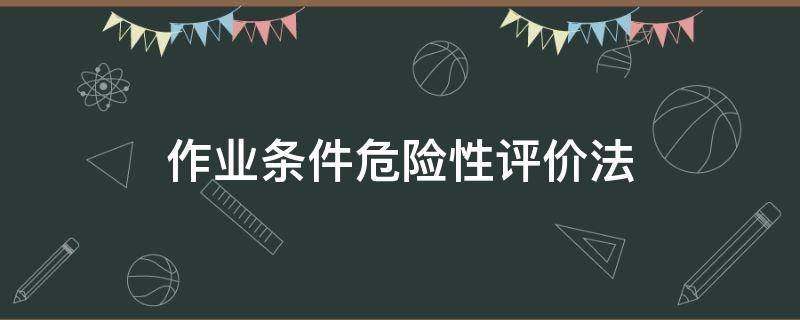 作业条件危险性评价法